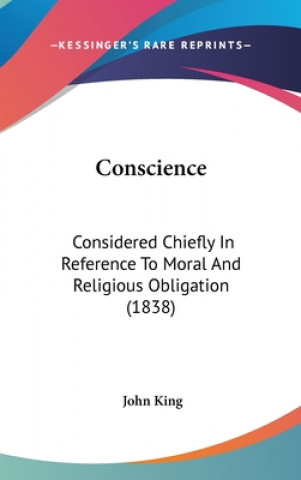 —KESSINGER'S RARE REPRINTS—

Conscience

Considered Chiefly In Reference To Moral And Religious Obligation (1838)

John King